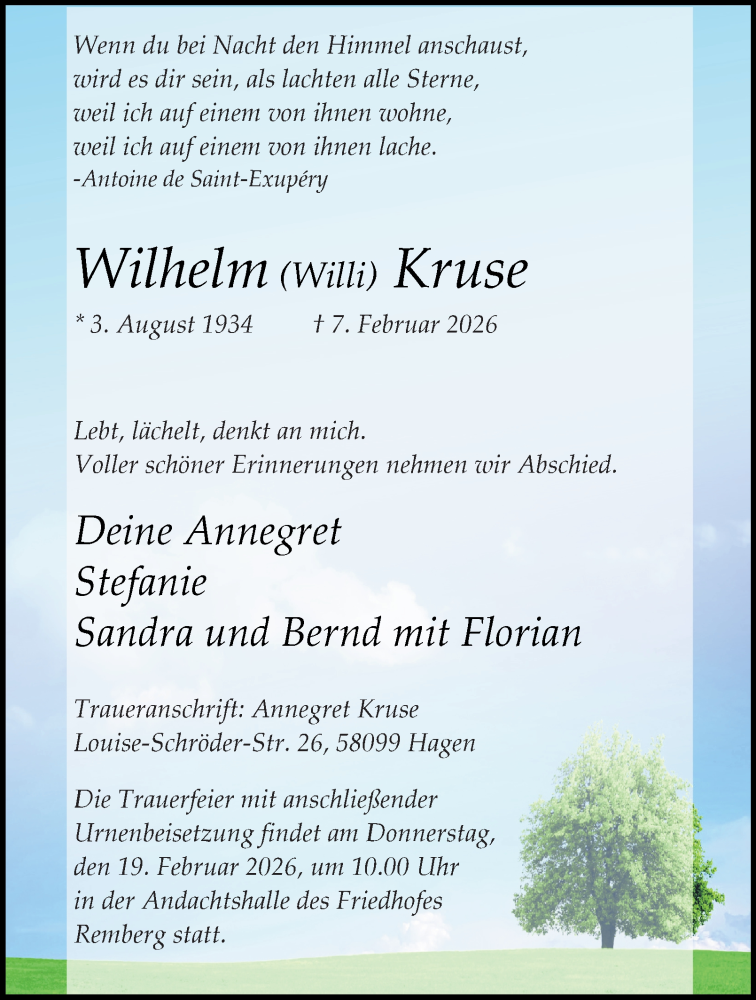 Wenn du bei Nacht den Himmel anschaust,
wird es dir sein, als lachten alle Sterne,
weil ich auf einem von ihnen wohne,
weil ich auf einem von ihnen lache.
-Antoine de Saint-Exupéry

Wilhelm (Willi) Kruse

* 3. August 1934 † 7. Februar 2026

Lebt, lächelt, denkt an mich.
Voller schöner Erinnerungen nehmen wir Abschied.

Deine Annegret
Stefanie
Sandra und Bernd mit Florian

Traueranschrift: Annegret Kruse
Louise-Schröder-Str. 26, 58099 Hagen

Die Trauerfeier mit anschließender Urnenbeisetzung findet am Donnerstag, den 19. Februar 2026, um 10.00 Uhr in der Andachtshalle des Friedhofes Remberg statt.